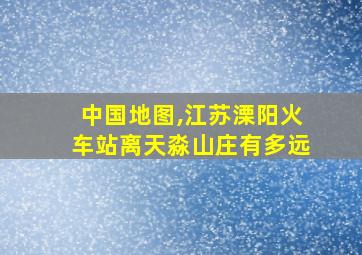 中国地图,江苏溧阳火车站离天淼山庄有多远